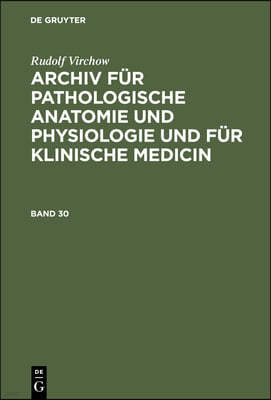 DE GRUYTER

Rudolf Virchow

ARCHIV FÜR PATHOLOGISCHE ANATOMIE UND PHYSIOLOGIE UND FÜR KLINISCHE MEDICIN

BAND 30

DE
G